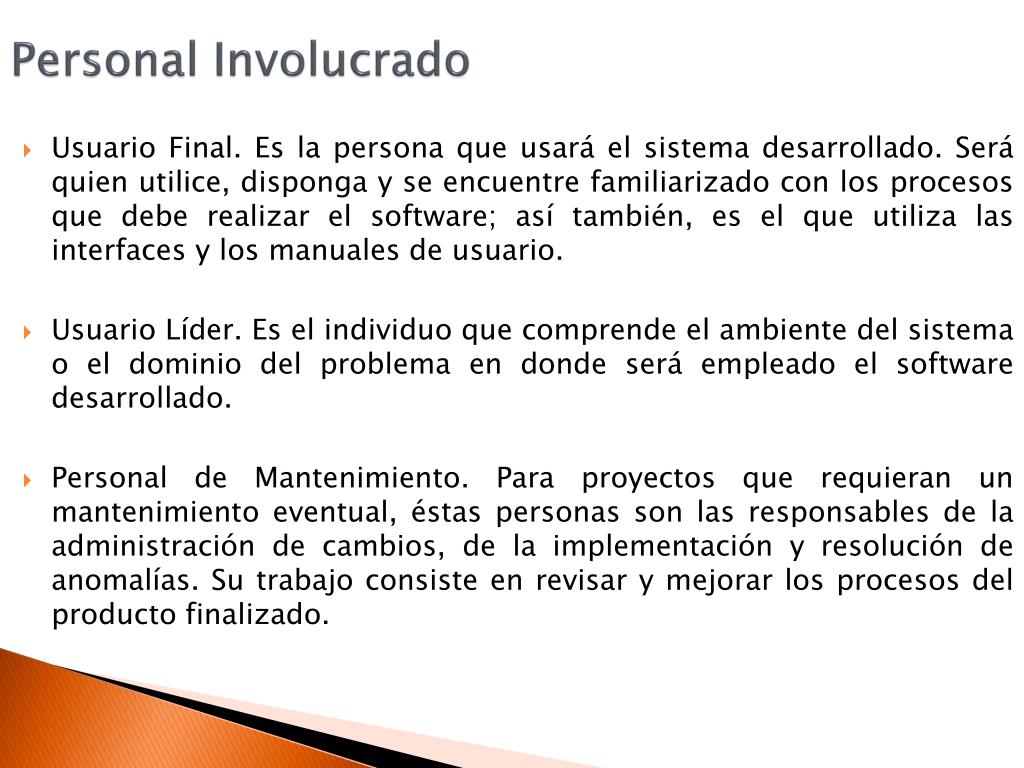 Personal Involucrado

Usuario Final. Es la persona que usará el sistema desarrollado. Será quien utilice, disponga y se encuentre familiarizado con los procesos que debe realizar el software; así también, es el que utiliza las interfaces y los manuales de usuario.

Usuario Líder. Es el individuo que comprende el ambiente del sistema o el dominio del problema en donde será empleado el software desarrollado.

Personal de Mantenimiento. Para proyectos que requieran un mantenimiento eventual, éstas personas son las responsables de la administración de cambios, de la implementación y resolución de anomalías. Su trabajo consiste en revisar y mejorar los procesos del producto finalizado.